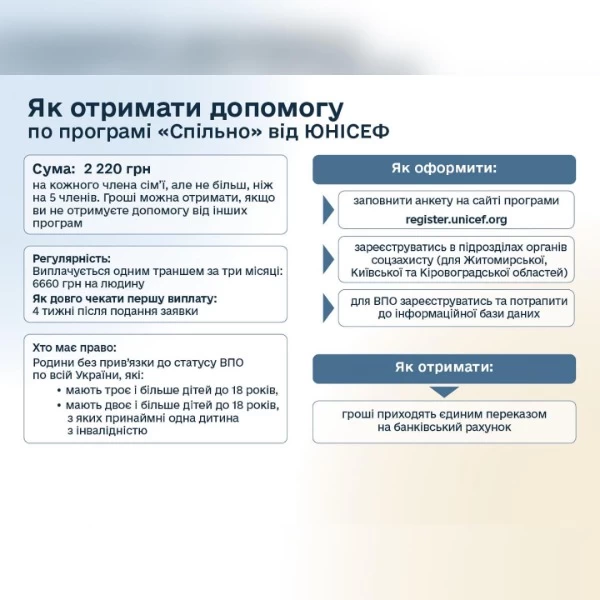 Як отримати допомогу
по програмі «Спільно» від ЮНІСЕФ

Сума: 2 220 грн
на кожного члена сім'ї, але не більш, ніж на 5 членів. Гроші можна отримати, якщо ви не отримуєте допомогу від інших програм

Регулярність:
Виплачується одним траншем за три місяці: 6660 грн на людину
Як довго чекати першу виплату:
4 тижні після подання заявки

Хто має право:
Родини без прив'язки до статусу ВПО по всій України, які:
• мають троє і більше дітей до 18 років,
• мають двоє і більше дітей до 18 років, з яких принаймні одна дитина з інвалідністю

Як оформити:

заповнити анкету на сайті програми
register.unicef.org

зареєструватись в підрозділах органів соцзахисту (для Житомирської, Київської та Кіровоградської областей)

для ВПО зареєструватись та потрапити до інформаційної бази даних

Як отримати:

гроші приходять єдиним переказом на банківський рахунок